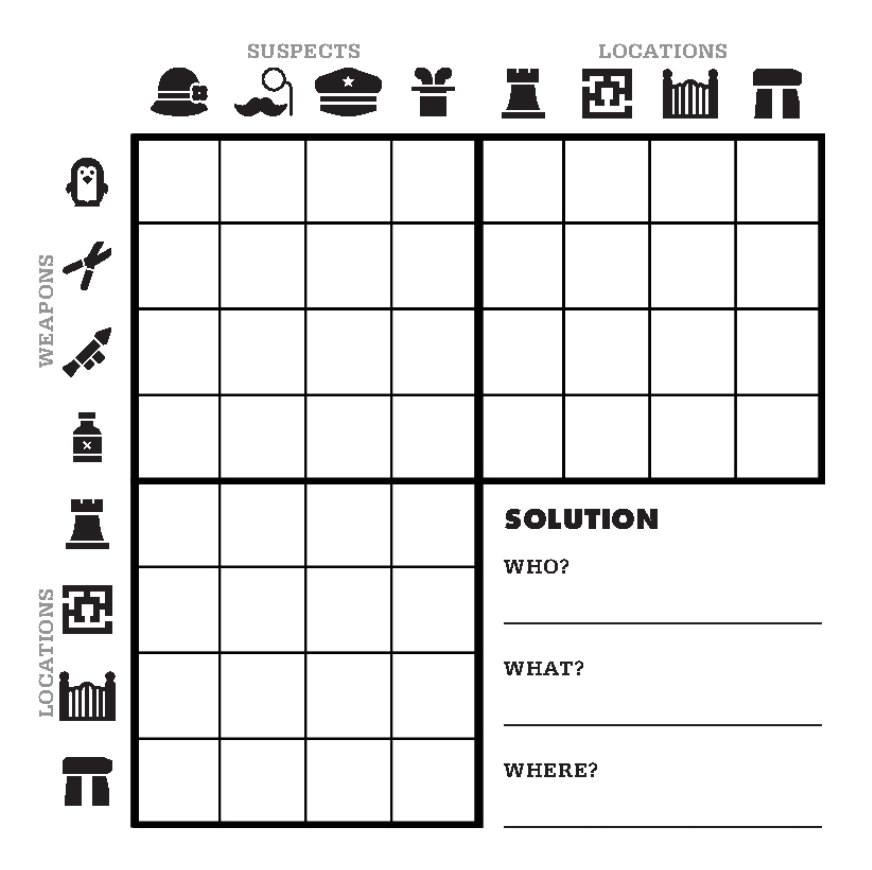 SUSPECTS

LOCATIONS

WEAPONS

LOCATIONS

SOLUTION

WHO?

WHAT?

WHERE?